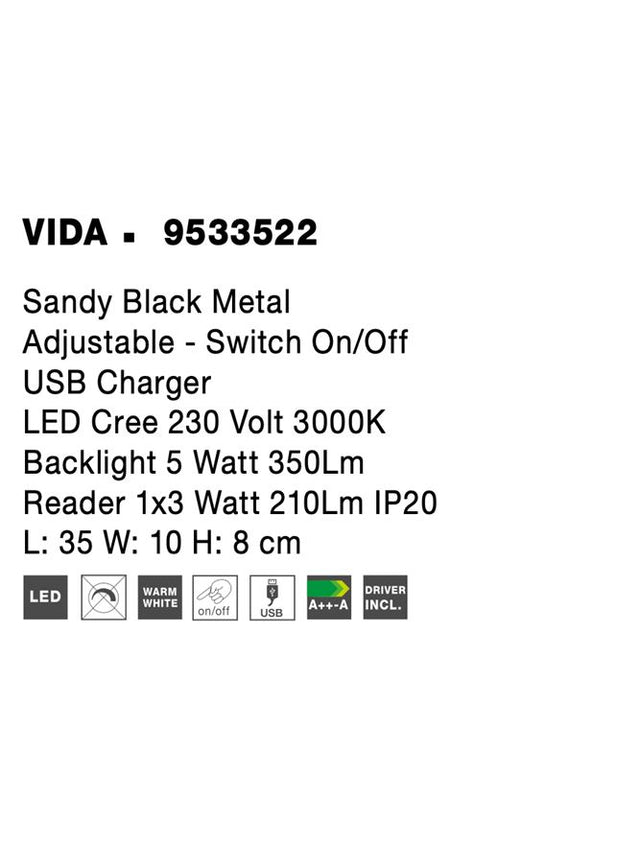 VIDA ▪ 9533522

Sandy Black Metal
Adjustable - Switch On/Off
USB Charger
LED Cree 230 Volt 3000K
Backlight 5 Watt 350Lm
Reader 1x3 Watt 210Lm IP20
L: 35 W: 10 H: 8 cm

LED WARM WHITE on/off USB A++-A DRIVER INCL.